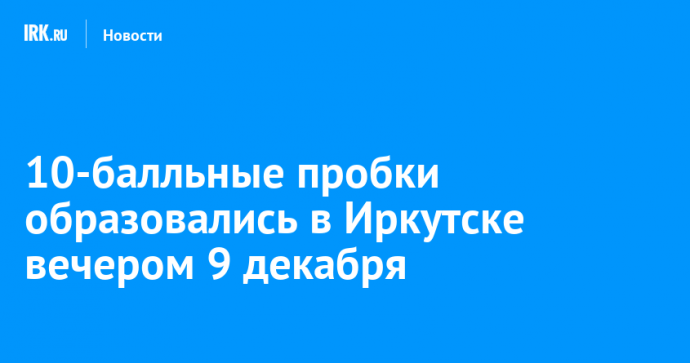 IRK.RU Новости

10-балльные пробки образовались в Иркутске вечером 9 декабря